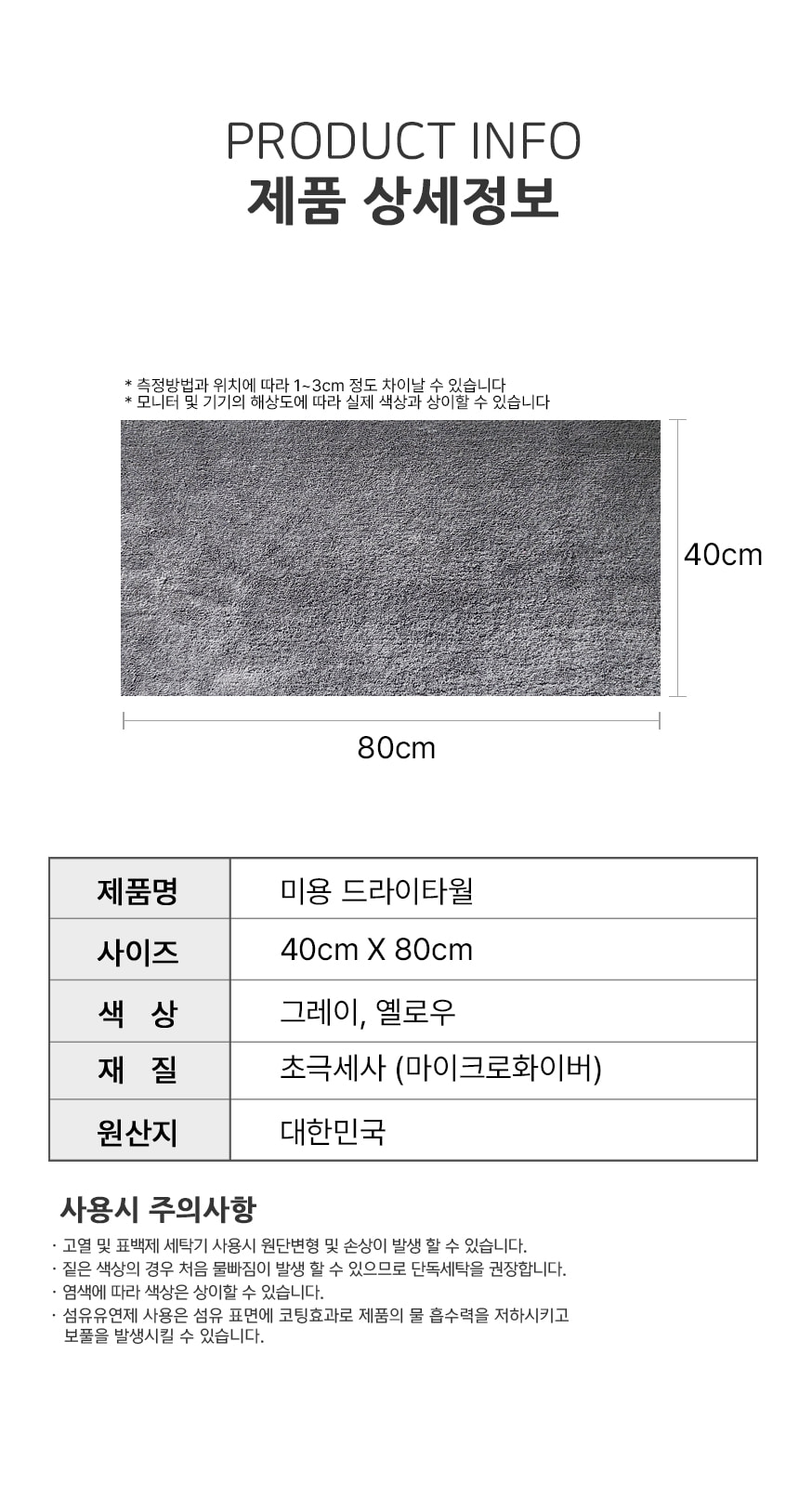 PRODUCT INFO
제품 상세정보

* 측정방법과 위치에 따라 1~3cm 정도 차이날 수 있습니다
* 모니터 및 기기의 해상도에 따라 실제 색상과 상이할 수 있습니다

40cm

80cm

| 제품명 | 미용 드라이타월 |
|---|---|
| 사이즈 | 40cm X 80cm |
| 색 상 | 그레이, 옐로우 |
| 재 질 | 초극세사 (마이크로화이버) |
| 원산지 | 대한민국 |

사용시 주의사항

· 고열 및 표백제 세탁기 사용시 원단변형 및 손상이 발생 할 수 있습니다.
· 짙은 색상의 경우 처음 물빠짐이 발생 할 수 있으므로 단독세탁을 권장합니다.
· 염색에 따라 색상은 상이할 수 있습니다.
· 섬유유연제 사용은 섬유 표면에 코팅효과로 제품의 물 흡수력을 저하시키고 보풀을 발생시킬 수 있습니다.